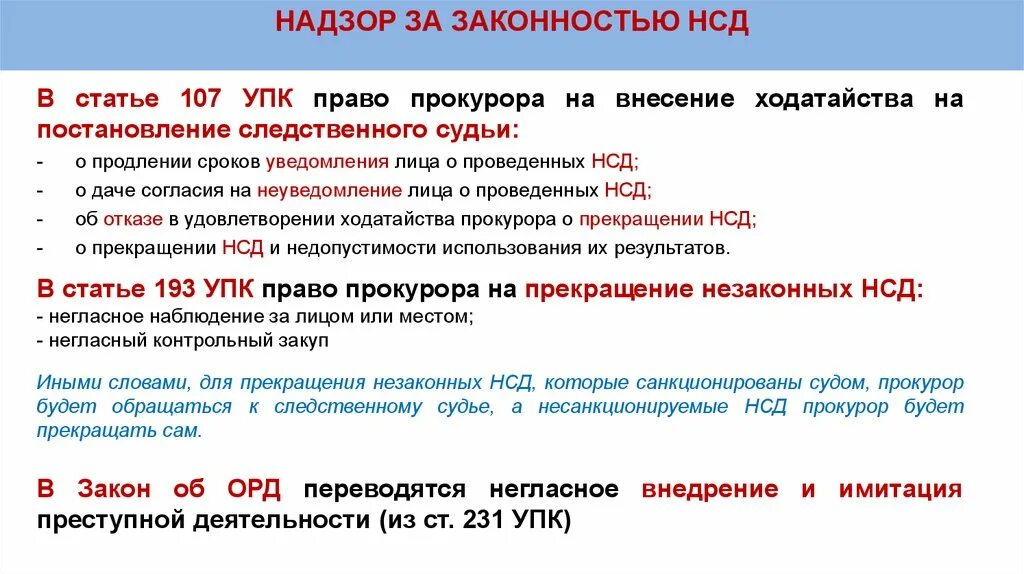 НАДЗОР ЗА ЗАКОННОСТЬЮ НСД

В статье 107 УПК право прокурора на внесение ходатайства на постановление следственного судьи:
- о продлении сроков уведомления лица о проведенных НСД;
- о даче согласия на неуведомление лица о проведенных НСД;
- об отказе в удовлетворении ходатайства прокурора о прекращении НСД;
- о прекращении НСД и недопустимости использования их результатов.

В статье 193 УПК право прокурора на прекращение незаконных НСД:
- негласное наблюдение за лицом или местом;
- негласный контрольный закуп

Иными словами, для прекращения незаконных НСД, которые санкционированы судом, прокурор будет обращаться к следственному судье, а несанкционируемые НСД прокурор будет прекращать сам.

В Закон об ОРД переводятся негласное внедрение и имитация преступной деятельности (из ст. 231 УПК)